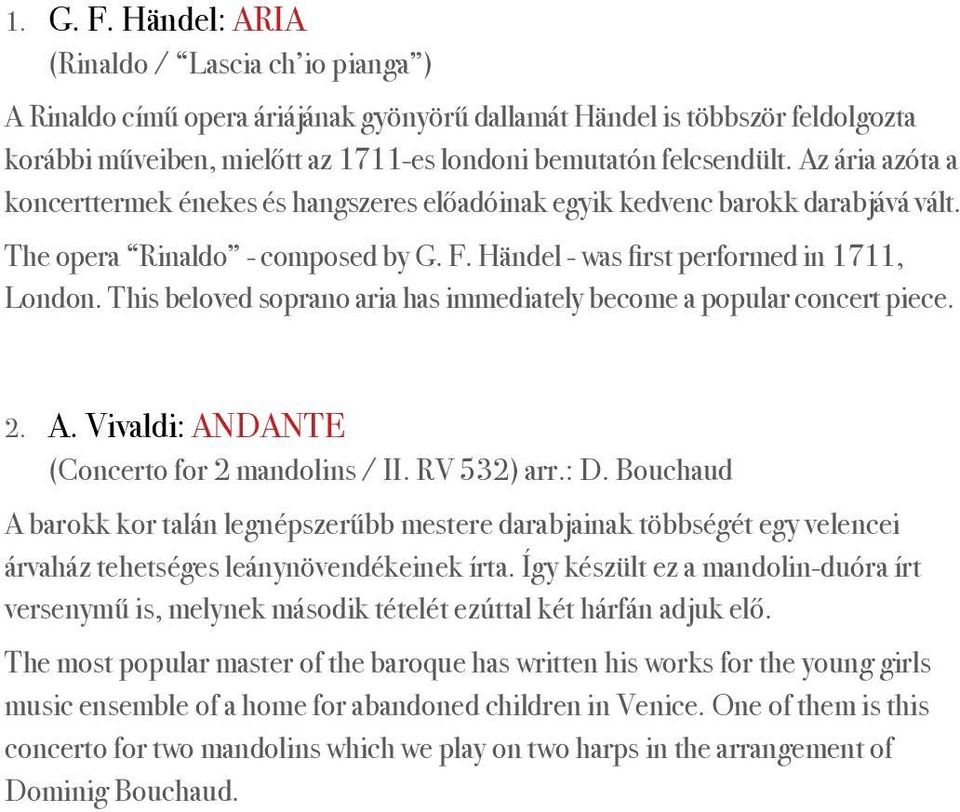 1. G. F. Händel: ARIA
(Rinaldo / “Lascia ch’io pianga”)

A Rinaldo című opera áriájának gyönyörű dallamát Händel is többször feldolgozta korábbi műveiben, mielőtt az 1711-es londoni bemutatón felcsendült. Az ária azóta a koncerttermek énekes és hangszeres előadóinak egyik kedvenc barokk darabjává vált.

The opera “Rinaldo” - composed by G. F. Händel - was first performed in 1711, London. This beloved soprano aria has immediately become a popular concert piece.

2. A. Vivaldi: ANDANTE
(Concerto for 2 mandolins / II. RV 532) arr.: D. Bouchaud

A barokk kor talán legnépszerűbb mestere darabjainak többségét egy velencei árvaház tehetséges leánynövendékeinek írta. Így készült ez a mandolin-duóra írt versenymű is, melynek második tételét ezúttal két hárfán adjuk elő.

The most popular master of the baroque has written his works for the young girls music ensemble of a home for abandoned children in Venice. One of them is this concerto for two mandolins which we play on two harps in the arrangement of Dominig Bouchaud.